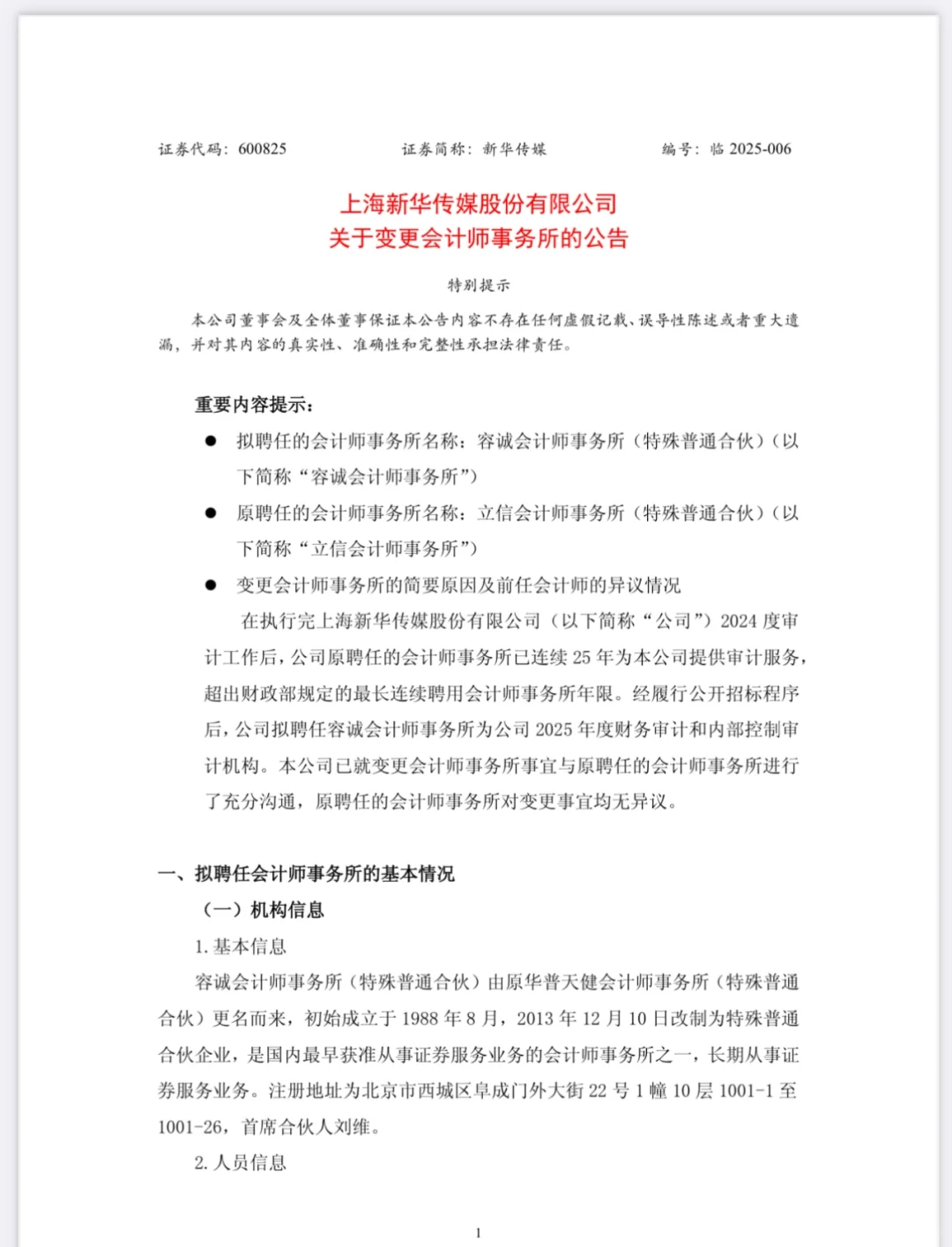 证券代码：600825　　证券简称：新华传媒　　编号：临 2025-006

上海新华传媒股份有限公司
关于变更会计师事务所的公告

特别提示

本公司董事会及全体董事保证本公告内容不存在任何虚假记载、误导性陈述或者重大遗漏，并对其内容的真实性、准确性和完整性承担法律责任。

重要内容提示：

● 拟聘任的会计师事务所名称：容诚会计师事务所（特殊普通合伙）（以下简称“容诚会计师事务所”）

● 原聘任的会计师事务所名称：立信会计师事务所（特殊普通合伙）（以下简称“立信会计师事务所”）

● 变更会计师事务所的简要原因及前任会计师的异议情况

在执行完上海新华传媒股份有限公司（以下简称“公司”）2024 度审计工作后，公司原聘任的会计师事务所已连续 25 年为本公司提供审计服务，超出财政部规定的最长连续聘用会计师事务所年限。经履行公开招标程序后，公司拟聘任容诚会计师事务所为公司 2025 年度财务审计和内部控制审计机构。本公司已就变更会计师事务所事宜与原聘任的会计师事务所进行了充分沟通，原聘任的会计师事务所对变更事宜均无异议。

一、拟聘任会计师事务所的基本情况

（一）机构信息

1. 基本信息

容诚会计师事务所（特殊普通合伙）由原华普天健会计师事务所（特殊普通合伙）更名而来，初始成立于 1988 年 8 月，2013 年 12 月 10 日改制为特殊普通合伙企业，是国内最早获准从事证券服务业务的会计师事务所之一，长期从事证券服务业务。注册地址为北京市西城区阜成门外大街 22 号 1 幢 10 层 1001-1 至 1001-26，首席合伙人刘维。

2. 人员信息

1